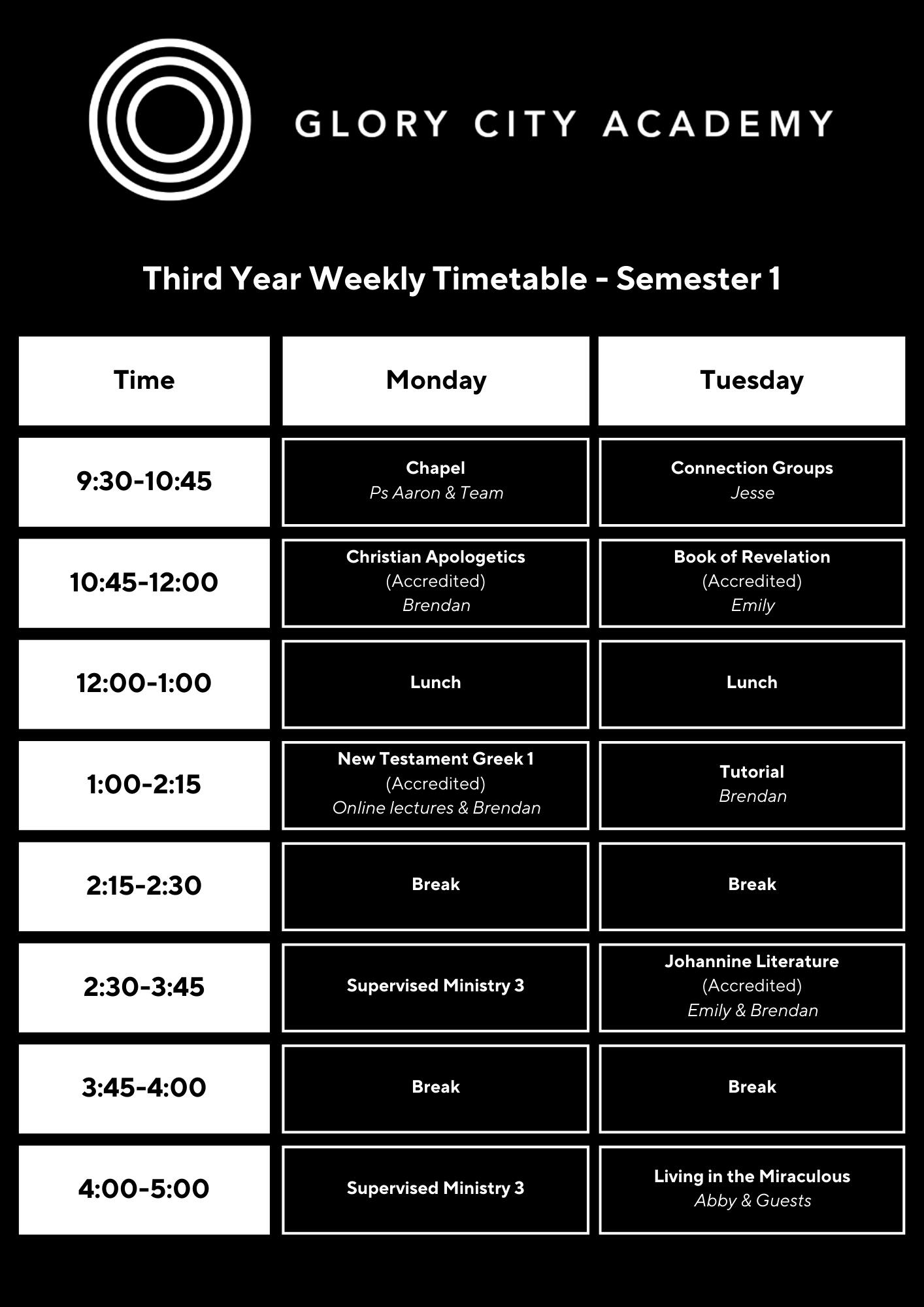 GLORY CITY ACADEMY

Third Year Weekly Timetable - Semester 1

| Time | Monday | Tuesday |
|---|---|---|
| 9:30-10:45 | Chapel Ps Aaron & Team | Connection Groups Jesse |
| 10:45-12:00 | Christian Apologetics (Accredited) Brendan | Book of Revelation (Accredited) Emily |
| 12:00-1:00 | Lunch | Lunch |
| 1:00-2:15 | New Testament Greek 1 (Accredited) Online lectures & Brendan | Tutorial Brendan |
| 2:15-2:30 | Break | Break |
| 2:30-3:45 | Supervised Ministry 3 | Johannine Literature (Accredited) Emily & Brendan |
| 3:45-4:00 | Break | Break |
| 4:00-5:00 | Supervised Ministry 3 | Living in the Miraculous Abby & Guests |